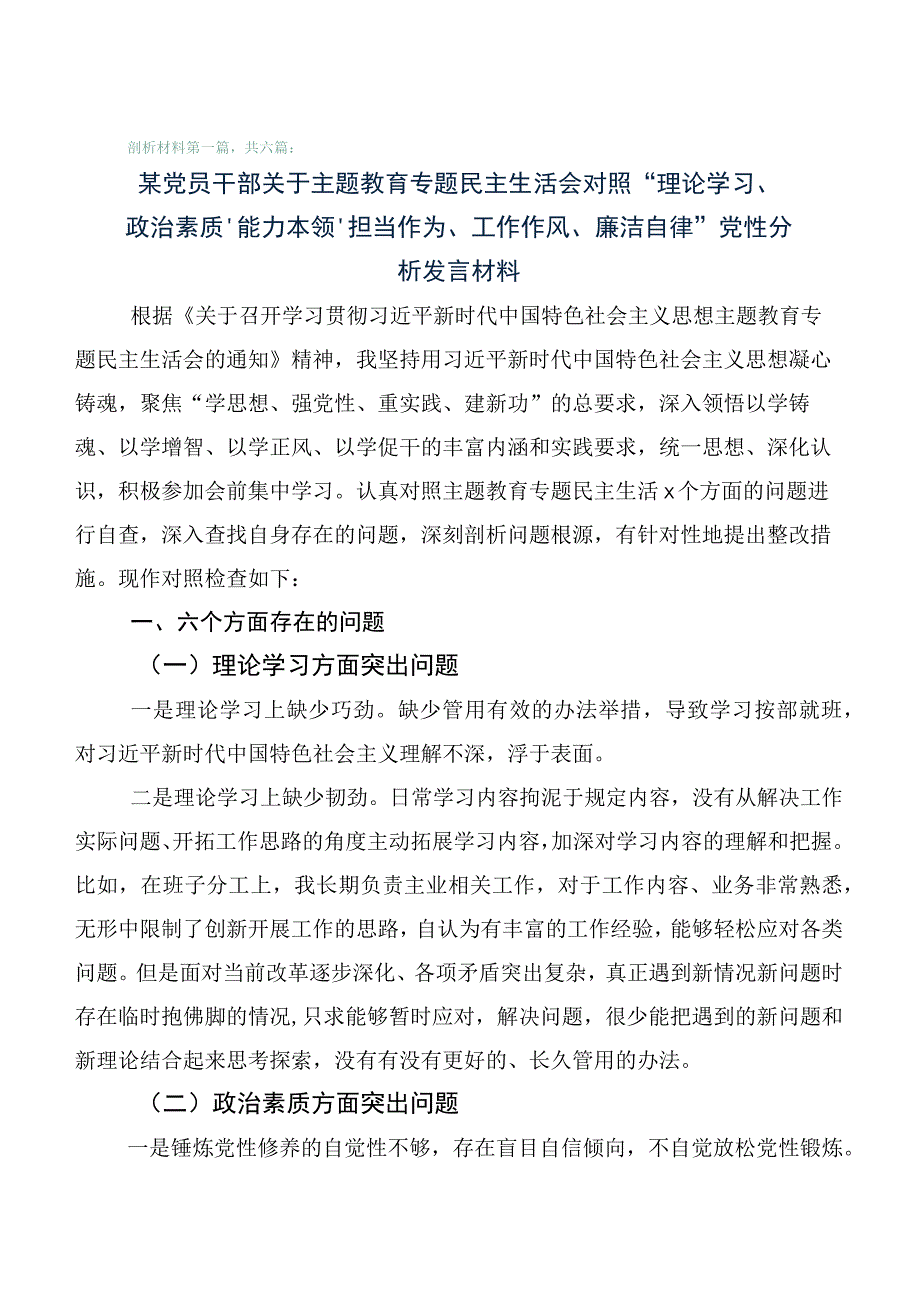 剖析材料第一篇，共六篇：

某党员干部关于主题教育专题民主生活会对照“理论学习、政治素质'能力本领'担当作为、工作作风、廉洁自律”党性分析发言材料

根据《关于召开学习贯彻习近平新时代中国特色社会主义思想主题教育专题民主生活会的通知》精神，我坚持用习近平新时代中国特色社会主义思想凝心铸魂，聚焦“学思想、强党性、重实践、建新功”的总要求，深入领悟以学铸魂、以学增智、以学正风、以学促干的丰富内涵和实践要求，统一思想、深化认识，积极参加会前集中学习。认真对照主题教育专题民主生活x个方面的问题进行自查，深入查找自身存在的问题，深刻剖析问题根源，有针对性地提出整改措施。现作对照检查如下：

一、六个方面存在的问题

（一）理论学习方面突出问题

一是理论学习上缺少巧劲。缺少管用有效的办法举措，导致学习按部就班，对习近平新时代中国特色社会主义理解不深，浮于表面。

二是理论学习上缺少韧劲。日常学习内容拘泥于规定内容，没有从解决工作实际问题、开拓工作思路的角度主动拓展学习内容，加深对学习内容的理解和把握。比如，在班子分工上，我长期负责主业相关工作，对于工作内容、业务非常熟悉，无形中限制了创新开展工作的思路，自认为有丰富的工作经验，能够轻松应对各类问题。但是面对当前改革逐步深化、各项矛盾突出复杂，真正遇到新情况新问题时存在临时抱佛脚的情况，只求能够暂时应对，解决问题，很少能把遇到的新问题和新理论结合起来思考探索，没有有没有更好的、长久管用的办法。

（二）政治素质方面突出问题

一是锤炼党性修养的自觉性不够，存在盲目自信倾向，不自觉放松党性锻炼。